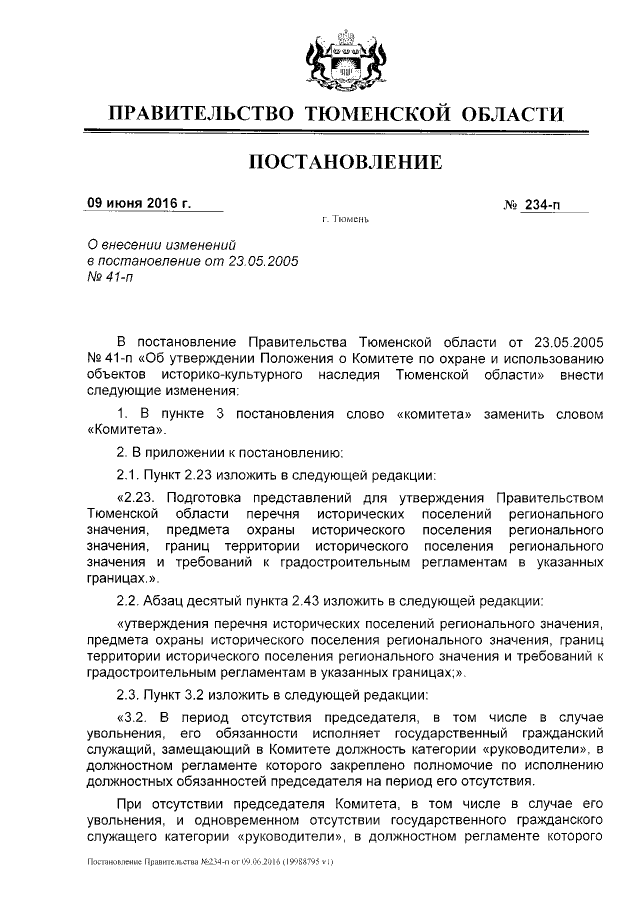 ПРАВИТЕЛЬСТВО ТЮМЕНСКОЙ ОБЛАСТИ

ПОСТАНОВЛЕНИЕ

09 июня 2016 г. № 234-п

г. Тюмень

О внесении изменений в постановление от 23.05.2005 № 41-п

В постановление Правительства Тюменской области от 23.05.2005 № 41-п «Об утверждении Положения о Комитете по охране и использованию объектов историко-культурного наследия Тюменской области» внести следующие изменения:

1. В пункте 3 постановления слово «комитета» заменить словом «Комитета».

2. В приложении к постановлению:

2.1. Пункт 2.23 изложить в следующей редакции:

«2.23. Подготовка представлений для утверждения Правительством Тюменской области перечня исторических поселений регионального значения, предмета охраны исторического поселения регионального значения, границ территории исторического поселения регионального значения и требований к градостроительным регламентам в указанных границах.».

2.2. Абзац десятый пункта 2.43 изложить в следующей редакции:

«утверждения перечня исторических поселений регионального значения, предмета охраны исторического поселения регионального значения, границ территории исторического поселения регионального значения и требований к градостроительным регламентам в указанных границах;».

2.3. Пункт 3.2 изложить в следующей редакции:

«3.2. В период отсутствия председателя, в том числе в случае увольнения, его обязанности исполняет государственный гражданский служащий, замещающий в Комитете должность категории «руководители», в должностном регламенте которого закреплено полномочие по исполнению должностных обязанностей председателя на период его отсутствия.

При отсутствии председателя Комитета, в том числе в случае его увольнения, и одновременном отсутствии государственного гражданского служащего категории «руководители», в должностном регламенте которого

Постановление Правительства №234-п от 09.06.2016 (19988795 v1)